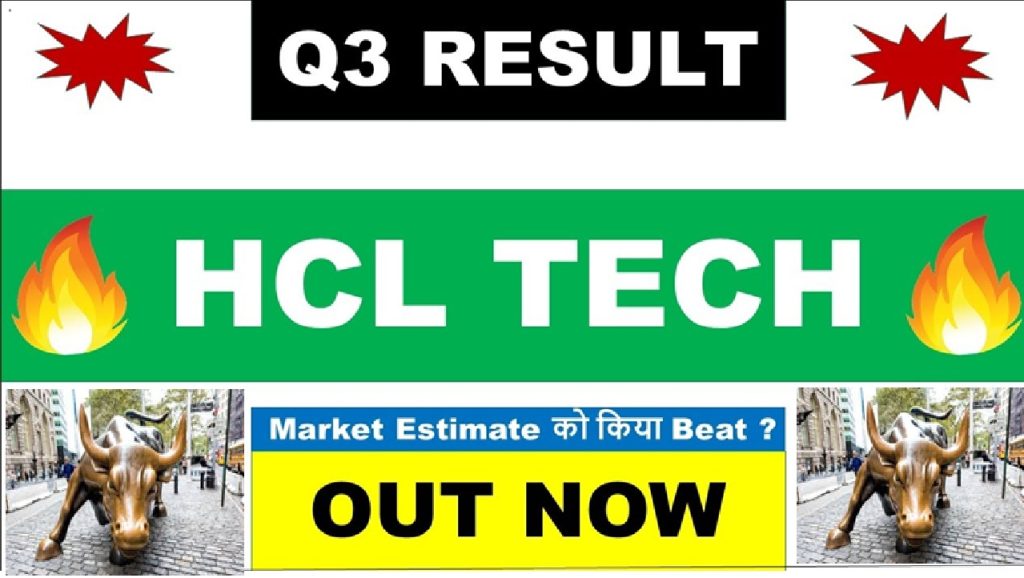 Q3 RESULT

HCL TECH

Market Estimate को किया Beat ?

OUT NOW